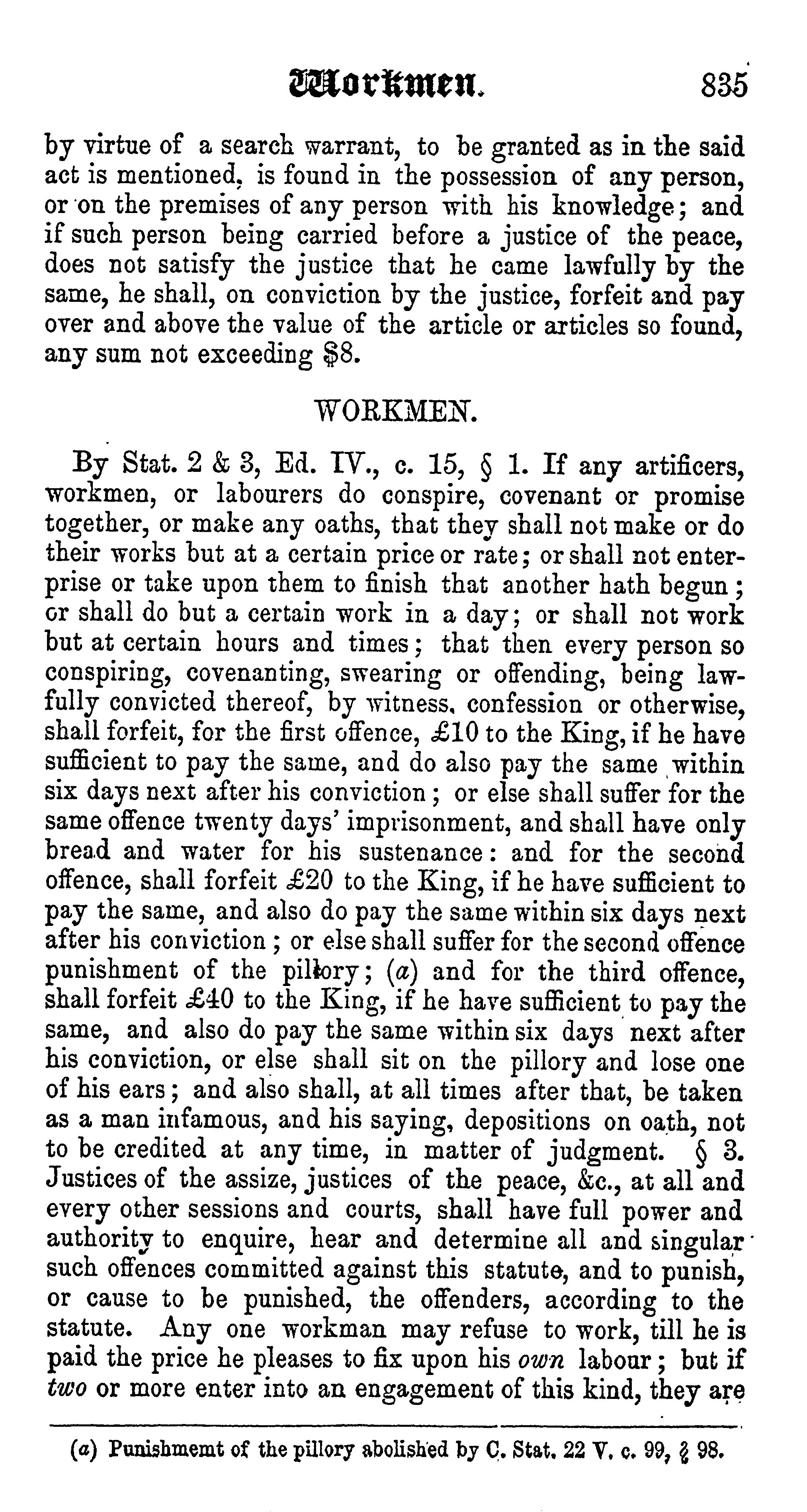 Workmen. 835

by virtue of a search warrant, to be granted as in the said act is mentioned, is found in the possession of any person, or on the premises of any person with his knowledge; and if such person being carried before a justice of the peace, does not satisfy the justice that he came lawfully by the same, he shall, on conviction by the justice, forfeit and pay over and above the value of the article or articles so found, any sum not exceeding $8.

WORKMEN.

By Stat. 2 & 3, Ed. IV., c. 15, § 1. If any artificers, workmen, or labourers do conspire, covenant or promise together, or make any oaths, that they shall not make or do their works but at a certain price or rate; or shall not enterprise or take upon them to finish that another hath begun; or shall do but a certain work in a day; or shall not work but at certain hours and times; that then every person so conspiring, covenanting, swearing or offending, being lawfully convicted thereof, by witness, confession or otherwise, shall forfeit, for the first offence, £10 to the King, if he have sufficient to pay the same, and do also pay the same within six days next after his conviction; or else shall suffer for the same offence twenty days' imprisonment, and shall have only bread and water for his sustenance: and for the second offence, shall forfeit £20 to the King, if he have sufficient to pay the same, and also do pay the same within six days next after his conviction; or else shall suffer for the second offence punishment of the pillory; (a) and for the third offence, shall forfeit £40 to the King, if he have sufficient to pay the same, and also do pay the same within six days next after his conviction, or else shall sit on the pillory and lose one of his ears; and also shall, at all times after that, be taken as a man infamous, and his saying, depositions on oath, not to be credited at any time, in matter of judgment. § 3. Justices of the assize, justices of the peace, &c., at all and every other sessions and courts, shall have full power and authority to enquire, hear and determine all and singular such offences committed against this statute, and to punish, or cause to be punished, the offenders, according to the statute. Any one workman may refuse to work, till he is paid the price he pleases to fix upon his own labour; but if two or more enter into an engagement of this kind, they are

(a) Punishmemt of the pillory abolished by C. Stat. 22 V. c. 99, § 98.